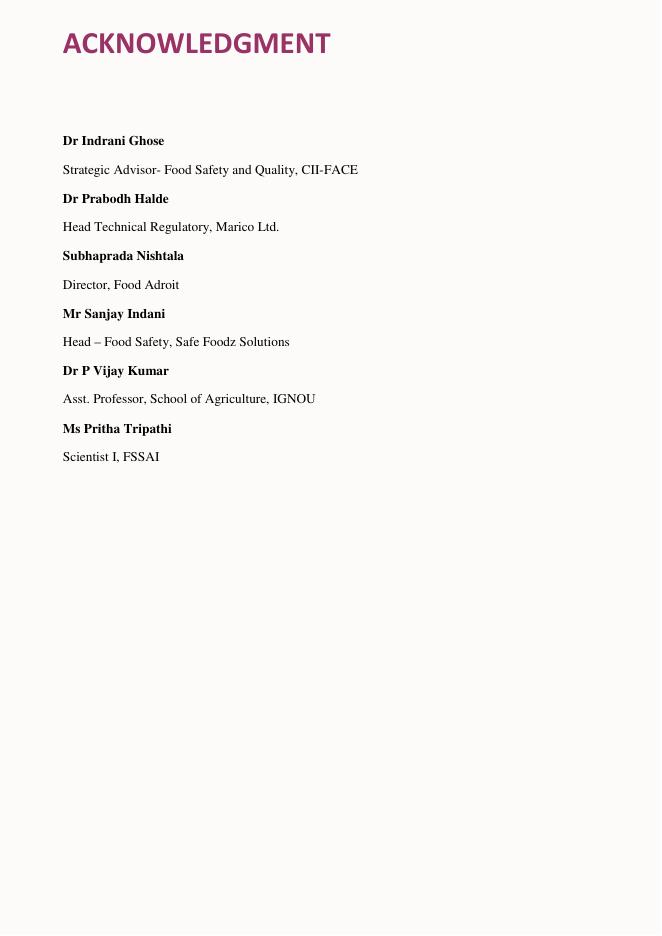 ACKNOWLEDGMENT

Dr Indrani Ghose

Strategic Advisor- Food Safety and Quality, CII-FACE

Dr Prabodh Halde

Head Technical Regulatory, Marico Ltd.

Subhaprada Nishtala

Director, Food Adroit

Mr Sanjay Indani

Head – Food Safety, Safe Foodz Solutions

Dr P Vijay Kumar

Asst. Professor, School of Agriculture, IGNOU

Ms Pritha Tripathi

Scientist I, FSSAI